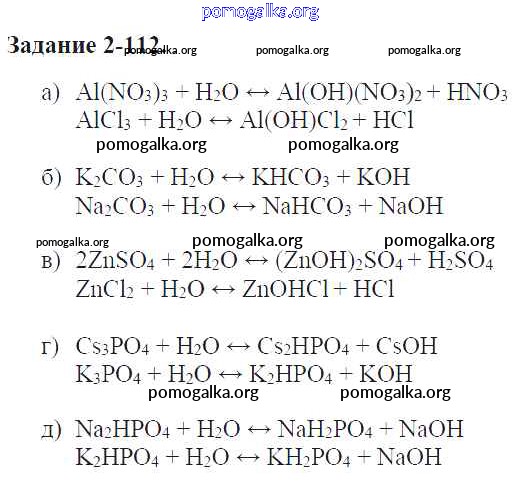 pomogalka.org

Задание 2-112 pomogalka.org pomogalka.org pomogalka.org

а) $Al(NO_3)_3 + H_2O \leftrightarrow Al(OH)(NO_3)_2 + HNO_3$
$AlCl_3 + H_2O \leftrightarrow Al(OH)Cl_2 + HCl$

pomogalka.org pomogalka.org

б) $K_2CO_3 + H_2O \leftrightarrow KHCO_3 + KOH$
$Na_2CO_3 + H_2O \leftrightarrow NaHCO_3 + NaOH$

pomogalka.org pomogalka.org pomogalka.org

в) $2ZnSO_4 + 2H_2O \leftrightarrow (ZnOH)_2SO_4 + H_2SO_4$
$ZnCl_2 + H_2O \leftrightarrow ZnOHCl + HCl$

г) $Cs_3PO_4 + H_2O \leftrightarrow Cs_2HPO_4 + CsOH$
$K_3PO_4 + H_2O \leftrightarrow K_2HPO_4 + KOH$

pomogalka.org pomogalka.org

д) $Na_2HPO_4 + H_2O \leftrightarrow NaH_2PO_4 + NaOH$
$K_2HPO_4 + H_2O \leftrightarrow KH_2PO_4 + NaOH$